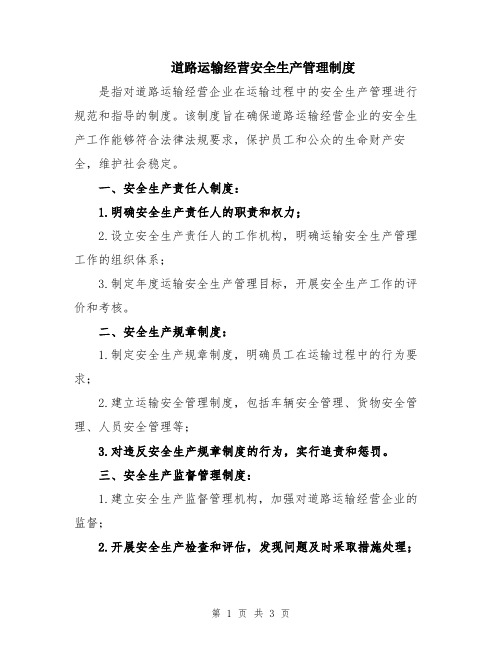 道路运输经营安全生产管理制度

是指对道路运输经营企业在运输过程中的安全生产管理进行规范和指导的制度。该制度旨在确保道路运输经营企业的安全生产工作能够符合法律法规要求，保护员工和公众的生命财产安全，维护社会稳定。

一、安全生产责任人制度：

1.明确安全生产责任人的职责和权力；

2.设立安全生产责任人的工作机构，明确运输安全生产管理工作的组织体系；

3.制定年度运输安全生产管理目标，开展安全生产工作的评价和考核。

二、安全生产规章制度：

1.制定安全生产规章制度，明确员工在运输过程中的行为要求；

2.建立运输安全管理制度，包括车辆安全管理、货物安全管理、人员安全管理等；

3.对违反安全生产规章制度的行为，实行追责和惩罚。

三、安全生产监督管理制度：

1.建立安全生产监督管理机构，加强对道路运输经营企业的监督；

2.开展安全生产检查和评估，发现问题及时采取措施处理；

第 1 页 共 3 页